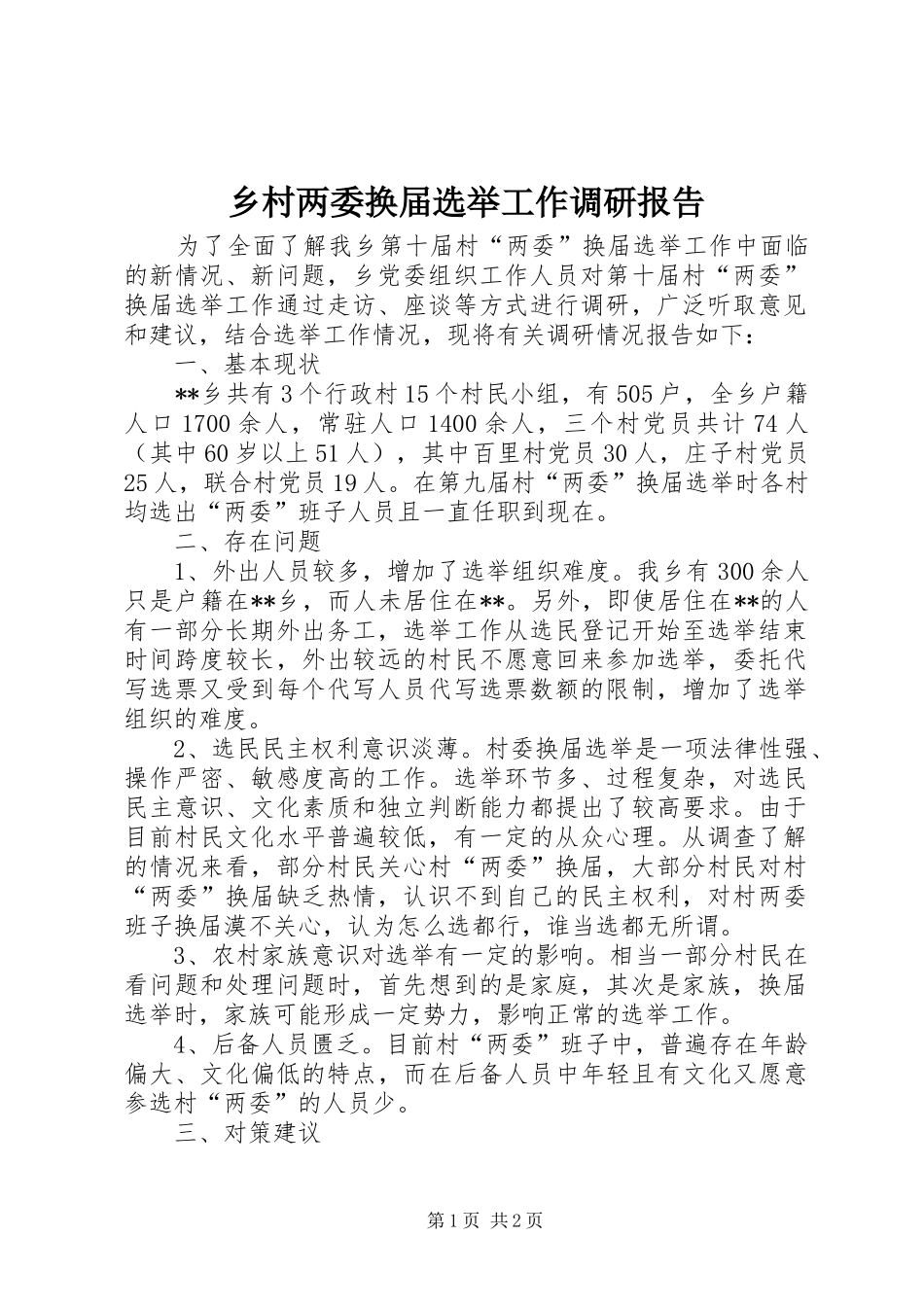 乡村两委换届选举工作调研报告

为了全面了解我乡第十届村“两委”换届选举工作中面临的新情况、新问题，乡党委组织工作人员对第十届村“两委”换届选举工作通过走访、座谈等方式进行调研，广泛听取意见和建议，结合选举工作情况，现将有关调研情况报告如下：

一、基本现状

**乡共有3个行政村15个村民小组，有505户，全乡户籍人口1700余人，常驻人口1400余人，三个村党员共计74人（其中60岁以上51人），其中百里村党员30人，庄子村党员25人，联合村党员19人。在第九届村“两委”换届选举时各村均选出“两委”班子人员且一直任职到现在。

二、存在问题

1、外出人员较多，增加了选举组织难度。我乡有300余人只是户籍在**乡，而人未居住在**。另外，即使居住在**的人有一部分长期外出务工，选举工作从选民登记开始至选举结束时间跨度较长，外出较远的村民不愿意回来参加选举，委托代写选票又受到每个代写人员代写选票数额的限制，增加了选举组织的难度。

2、选民民主权利意识淡薄。村委换届选举是一项法律性强、操作严密、敏感度高的工作。选举环节多、过程复杂，对选民民主意识、文化素质和独立判断能力都提出了较高要求。由于目前村民文化水平普遍较低，有一定的从众心理。从调查了解的情况来看，部分村民关心村“两委”换届，大部分村民对村“两委”换届缺乏热情，认识不到自己的民主权利，对村两委班子换届漠不关心，认为怎么选都行，谁当选都无所谓。

3、农村家族意识对选举有一定的影响。相当一部分村民在看问题和处理问题时，首先想到的是家庭，其次是家族，换届选举时，家族可能形成一定势力，影响正常的选举工作。

4、后备人员匮乏。目前村“两委”班子中，普遍存在年龄偏大、文化偏低的特点，而在后备人员中年轻且有文化又愿意参选村“两委”的人员少。

三、对策建议

第1页 共2页